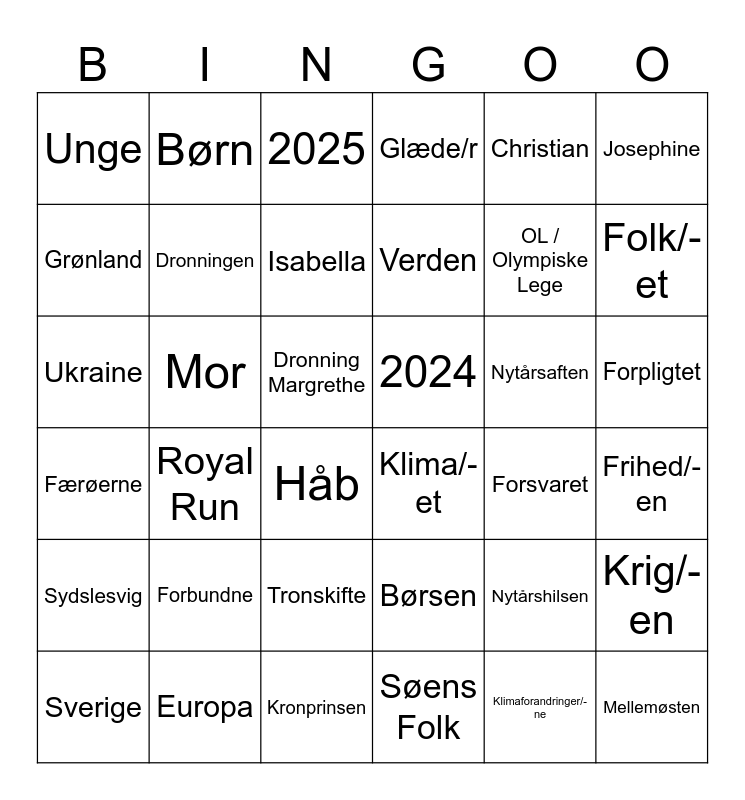 | B | I | N | G | O | O |
|---|---|---|---|---|---|
| Unge | Børn | 2025 | Glæde/r | Christian | Josephine |
| Grønland | Dronningen | Isabella | Verden | OL / Olympiske Lege | Folk/-et |
| Ukraine | Mor | Dronning Margrethe | 2024 | Nytårsaften | Forpligtet |
| Færøerne | Royal Run | Håb | Klima/-et | Forsvaret | Frihed/-en |
| Sydslesvig | Forbundne | Tronskifte | Børsen | Nytårshilsen | Krig/-en |
| Sverige | Europa | Kronprinsen | Søens Folk | Klimaforandringer/-ne | Mellemøsten |